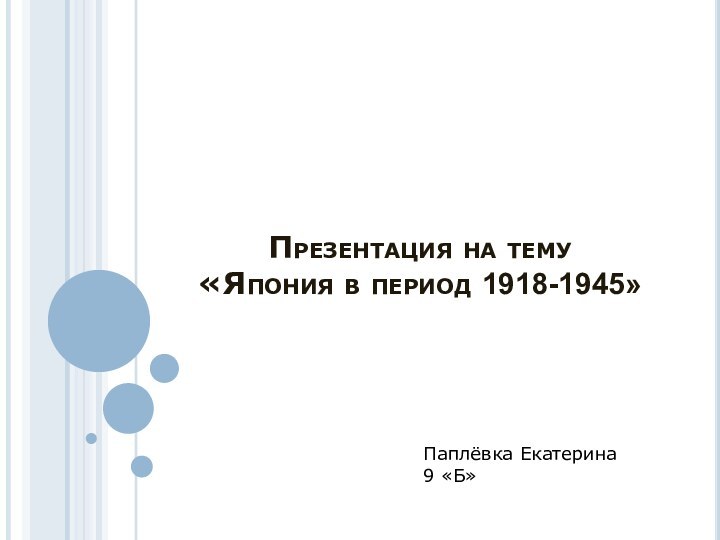 Презентация на тему «Япония в период 1918-1945»

Паплёвка Екатерина
9 «Б»